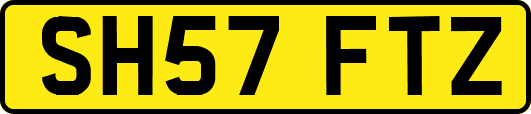 SH57 FTZ